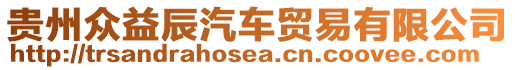 贵州众益辰汽车贸易有限公司
http://trsandrahosea.cn.coovee.com